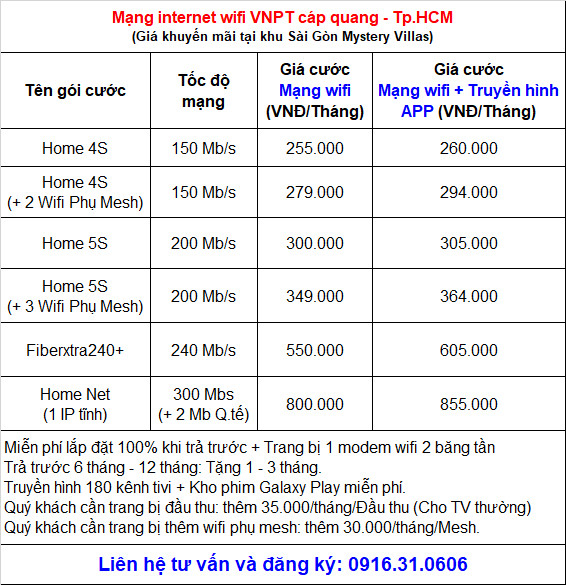 Mạng internet wifi VNPT cáp quang - Tp.HCM
(Giá khuyến mãi tại khu Sài Gòn Mystery Villas)

| Tên gói cước | Tốc độ mạng | Giá cước Mạng wifi (VNĐ/Tháng) | Giá cước Mạng wifi + Truyền hình APP (VNĐ/Tháng) |
|---|---|---|---|
| Home 4S | 150 Mb/s | 255.000 | 260.000 |
| Home 4S (+ 2 Wifi Phụ Mesh) | 150 Mb/s | 279.000 | 294.000 |
| Home 5S | 200 Mb/s | 300.000 | 305.000 |
| Home 5S (+ 3 Wifi Phụ Mesh) | 200 Mb/s | 349.000 | 364.000 |
| Fiberxtra240+ | 240 Mb/s | 550.000 | 605.000 |
| Home Net (1 IP tĩnh) | 300 Mbs (+ 2 Mb Q.tế) | 800.000 | 855.000 |

Miễn phí lắp đặt 100% khi trả trước + Trang bị 1 modem wifi 2 băng tần
Trả trước 6 tháng - 12 tháng: Tặng 1 - 3 tháng.
Truyền hình 180 kênh tivi + Kho phim Galaxy Play miễn phí.
Quý khách cần trang bị đầu thu: thêm 35.000/tháng/Đầu thu (Cho TV thường)
Quý khách cần trang bị thêm wifi phụ mesh: thêm 30.000/tháng/Mesh.

Liên hệ tư vấn và đăng ký: 0916.31.0606